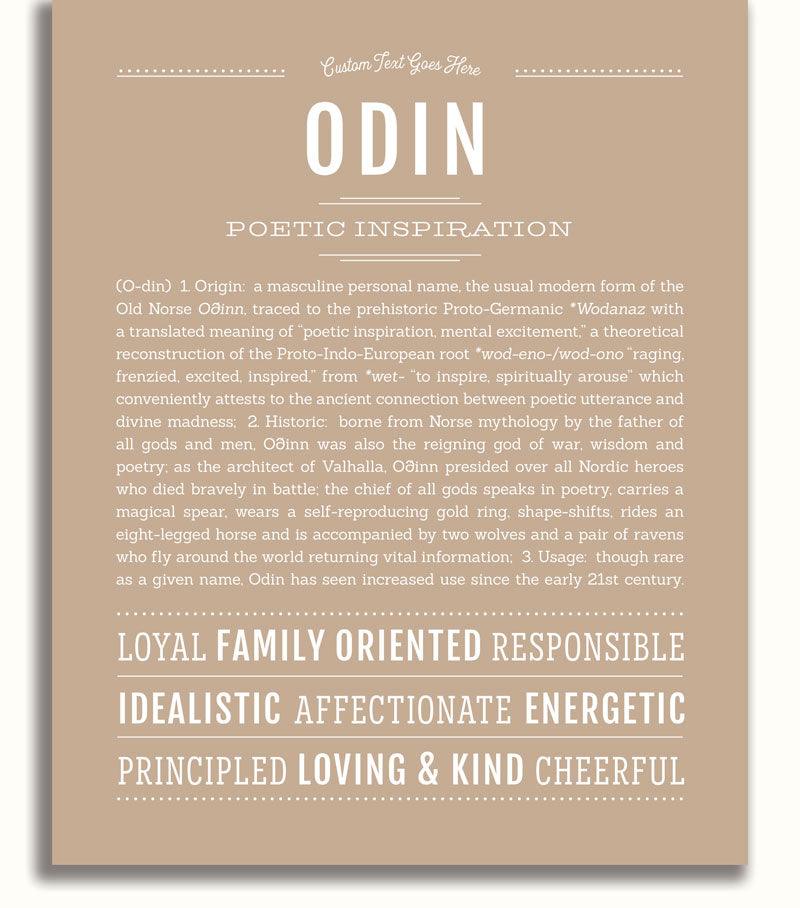 Custom Text Goes Here

ODIN

POETIC INSPIRATION

(O-din) 1. Origin: a masculine personal name, the usual modern form of the Old Norse Oðinn, traced to the prehistoric Proto-Germanic *Wodanaz with a translated meaning of "poetic inspiration, mental excitement," a theoretical reconstruction of the Proto-Indo-European root *wod-eno-/wod-ono "raging, frenzied, excited, inspired," from *wet- "to inspire, spiritually arouse" which conveniently attests to the ancient connection between poetic utterance and divine madness; 2. Historic: borne from Norse mythology by the father of all gods and men, Oðinn was also the reigning god of war, wisdom and poetry; as the architect of Valhalla, Oðinn presided over all Nordic heroes who died bravely in battle; the chief of all gods speaks in poetry, carries a magical spear, wears a self-reproducing gold ring, shape-shifts, rides an eight-legged horse and is accompanied by two wolves and a pair of ravens who fly around the world returning vital information; 3. Usage: though rare as a given name, Odin has seen increased use since the early 21st century.

LOYAL FAMILY ORIENTED RESPONSIBLE

IDEALISTIC AFFECTIONATE ENERGETIC

PRINCIPLED LOVING & KIND CHEERFUL